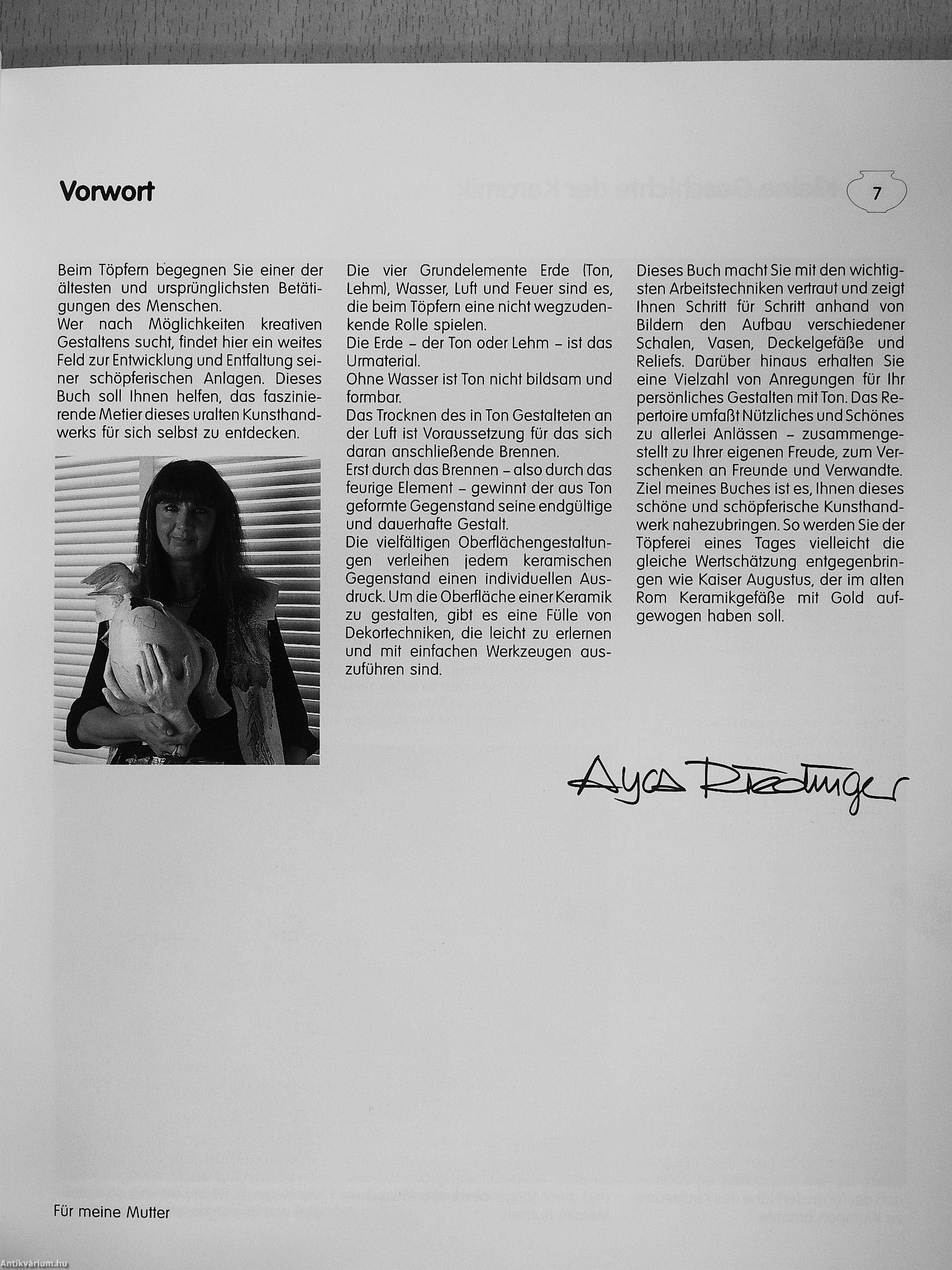 Vorwort

7

Beim Töpfern begegnen Sie einer der ältesten und ursprünglichsten Betätigungen des Menschen.
Wer nach Möglichkeiten kreativen Gestaltens sucht, findet hier ein weites Feld zur Entwicklung und Entfaltung seiner schöpferischen Anlagen. Dieses Buch soll Ihnen helfen, das faszinierende Metier dieses uralten Kunsthandwerks für sich selbst zu entdecken.

Die vier Grundelemente Erde (Ton, Lehm), Wasser, Luft und Feuer sind es, die beim Töpfern eine nicht wegzudenkende Rolle spielen.
Die Erde – der Ton oder Lehm – ist das Urmaterial.
Ohne Wasser ist Ton nicht bildsam und formbar.
Das Trocknen des in Ton Gestalteten an der Luft ist Voraussetzung für das sich daran anschließende Brennen.
Erst durch das Brennen – also durch das feurige Element – gewinnt der aus Ton geformte Gegenstand seine endgültige und dauerhafte Gestalt.
Die vielfältigen Oberflächengestaltungen verleihen jedem keramischen Gegenstand einen individuellen Ausdruck. Um die Oberfläche einer Keramik zu gestalten, gibt es eine Fülle von Dekortechniken, die leicht zu erlernen und mit einfachen Werkzeugen auszuführen sind.

Dieses Buch macht Sie mit den wichtigsten Arbeitstechniken vertraut und zeigt Ihnen Schritt für Schritt anhand von Bildern den Aufbau verschiedener Schalen, Vasen, Deckelgefäße und Reliefs. Darüber hinaus erhalten Sie eine Vielzahl von Anregungen für Ihr persönliches Gestalten mit Ton. Das Repertoire umfaßt Nützliches und Schönes zu allerlei Anlässen – zusammengestellt zu Ihrer eigenen Freude, zum Verschenken an Freunde und Verwandte. Ziel meines Buches ist es, Ihnen dieses schöne und schöpferische Kunsthandwerk nahezubringen. So werden Sie der Töpferei eines Tages vielleicht die gleiche Wertschätzung entgegenbringen wie Kaiser Augustus, der im alten Rom Keramikgefäße mit Gold aufgewogen haben soll.

Ayca Riedinger

Für meine Mutter

Antikvárium.hu